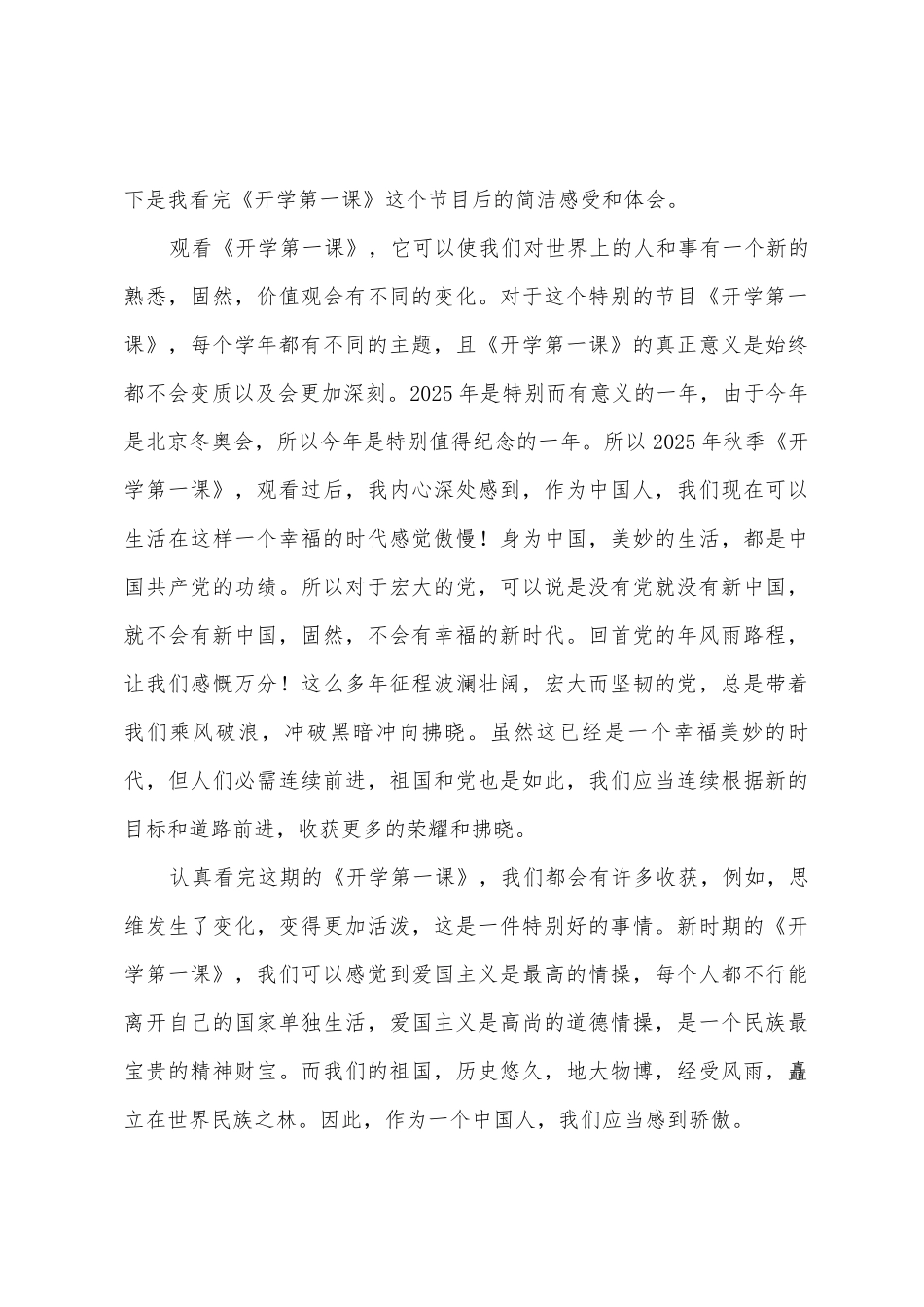 下是我看完《开学第一课》这个节目后的简洁感受和体会。

观看《开学第一课》，它可以使我们对世界上的人和事有一个新的熟悉，固然，价值观会有不同的变化。对于这个特别的节目《开学第一课》，每个学年都有不同的主题，且《开学第一课》的真正意义是始终都不会变质以及会更加深刻。2025年是特别而有意义的一年，由于今年是北京冬奥会，所以今年是特别值得纪念的一年。所以2025年秋季《开学第一课》，观看过后，我内心深处感到，作为中国人，我们现在可以生活在这样一个幸福的时代感觉傲慢！身为中国，美妙的生活，都是中国共产党的功绩。所以对于宏大的党，可以说是没有党就没有新中国，就不会有新中国，固然，不会有幸福的新时代。回首党的年风雨路程，让我们感慨万分！这么多年征程波澜壮阔，宏大而坚韧的党，总是带着我们乘风破浪，冲破黑暗冲向拂晓。虽然这已经是一个幸福美妙的时代，但人们必需连续前进，祖国和党也是如此，我们应当连续根据新的目标和道路前进，收获更多的荣耀和拂晓。

认真看完这期的《开学第一课》，我们都会有许多收获，例如，思维发生了变化，变得更加活泼，这是一件特别好的事情。新时期的《开学第一课》，我们可以感觉到爱国主义是最高的情操，每个人都不行能离开自己的国家单独生活，爱国主义是高尚的道德情操，是一个民族最宝贵的精神财宝。而我们的祖国，历史悠久，地大物博，经受风雨，矗立在世界民族之林。因此，作为一个中国人，我们应当感到骄傲。